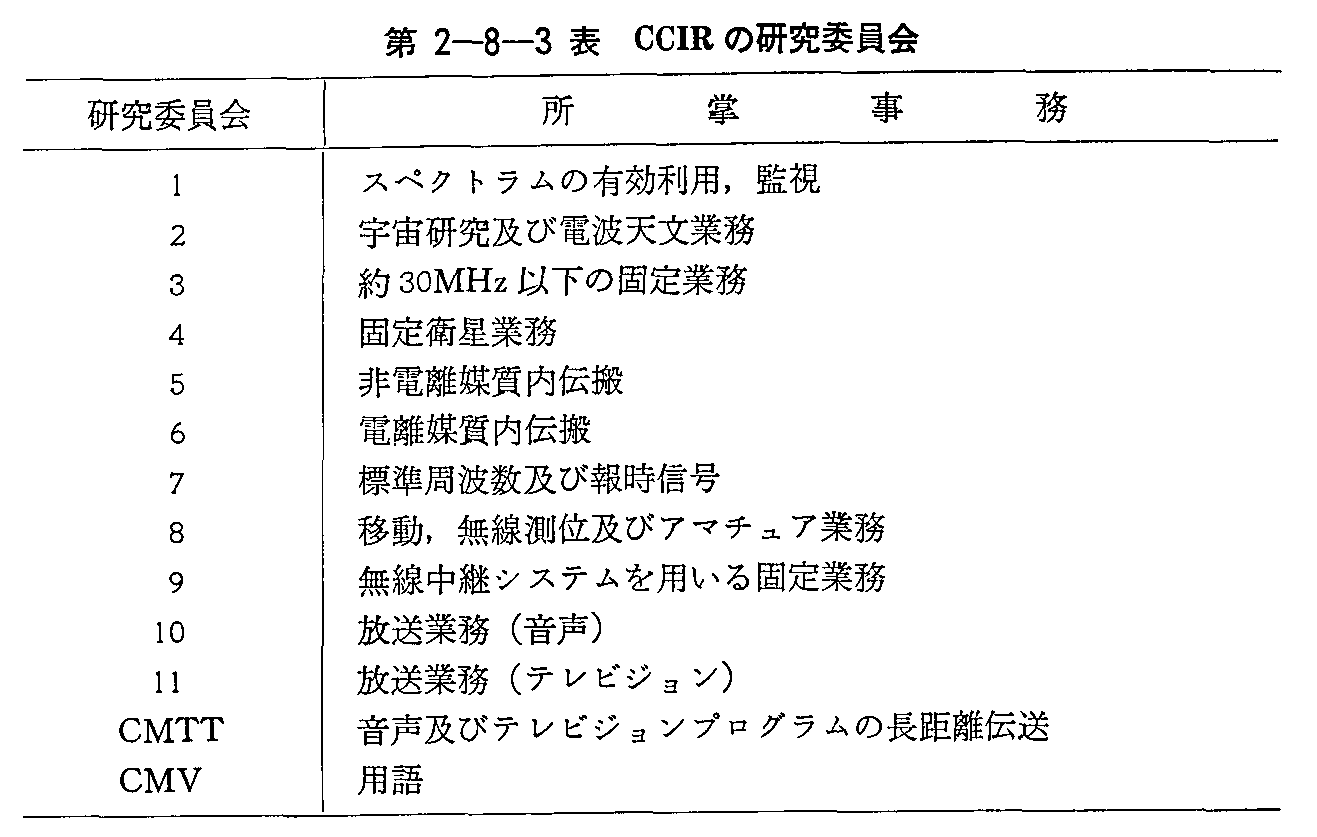 第 2—8—3 表　CCIR の研究委員会

| 研究委員会 | 所　掌　事　務 |
|---|---|
| 1 | スペクトラムの有効利用，監視 |
| 2 | 宇宙研究及び電波天文業務 |
| 3 | 約 30MHz 以下の固定業務 |
| 4 | 固定衛星業務 |
| 5 | 非電離媒質内伝搬 |
| 6 | 電離媒質内伝搬 |
| 7 | 標準周波数及び報時信号 |
| 8 | 移動，無線測位及びアマチュア業務 |
| 9 | 無線中継システムを用いる固定業務 |
| 10 | 放送業務（音声） |
| 11 | 放送業務（テレビジョン） |
| CMTT | 音声及びテレビジョンプログラムの長距離伝送 |
| CMV | 用語 |